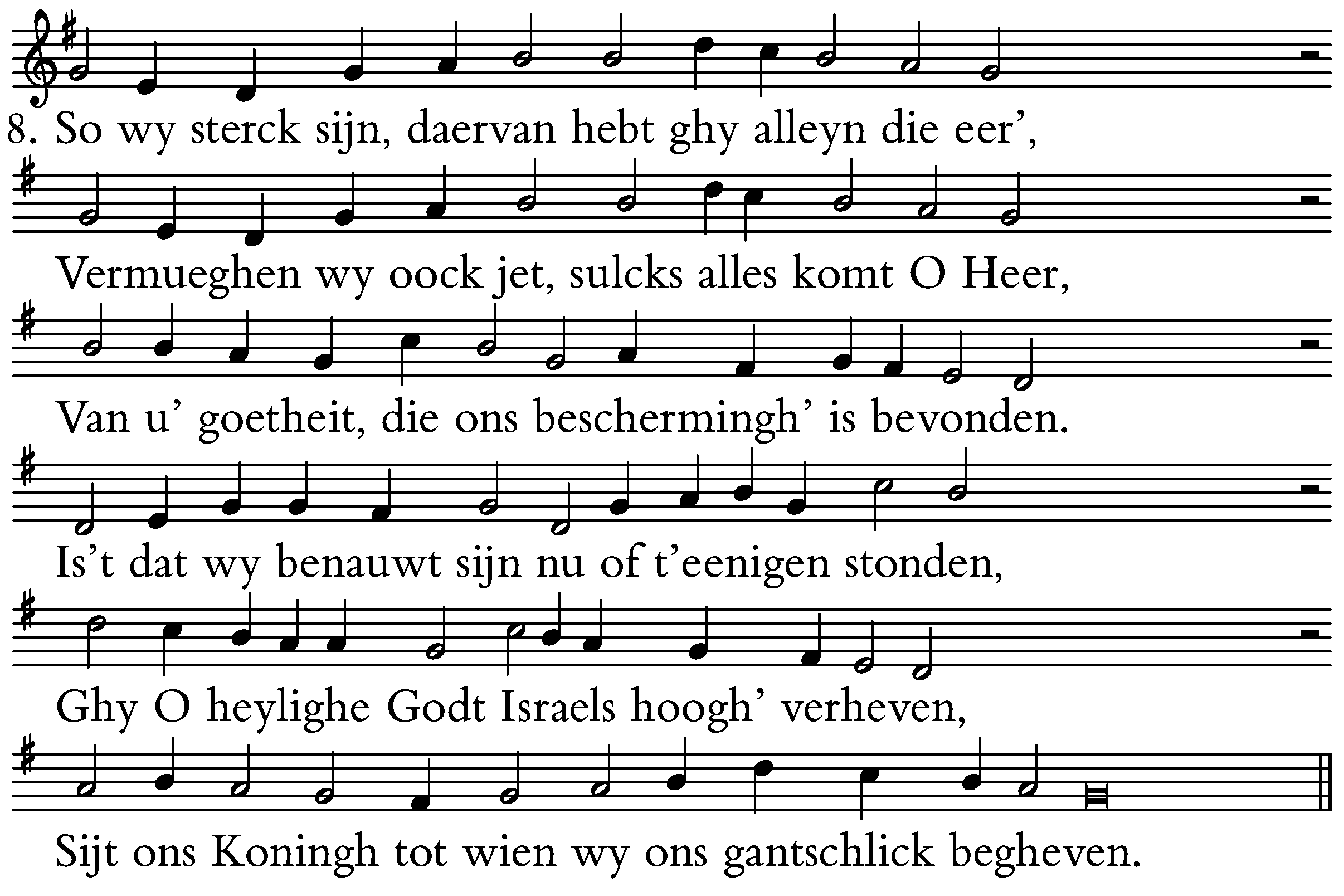 8. So wy sterck sijn, daervan hebt ghy alleyn die eer’,

Vermueghen wy oock jet, sulcks alles komt O Heer,

Van u’ goetheit, die ons beschermingh’ is bevonden.

Is’t dat wy benauwt sijn nu of t’eenigen stonden,

Ghy O heylighe Godt Israels hoogh’ verheven,

Sijt ons Koningh tot wien wy ons gantschlick begheven.